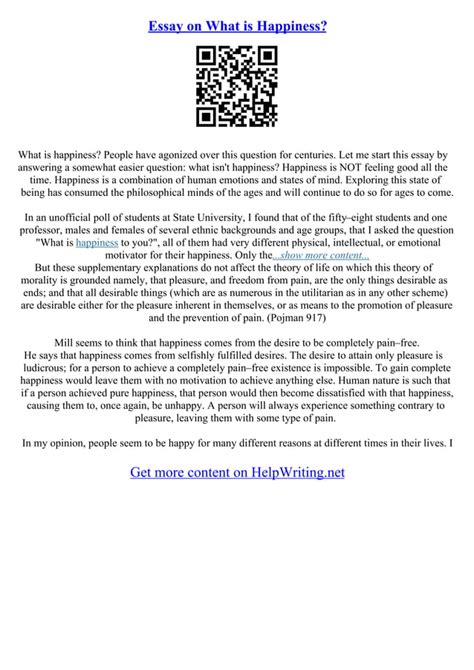 Essay on What is Happiness?

What is happiness? People have agonized over this question for centuries. Let me start this essay by answering a somewhat easier question: what isn't happiness? Happiness is NOT feeling good all the time. Happiness is a combination of human emotions and states of mind. Exploring this state of being has consumed the philosophical minds of the ages and will continue to do so for ages to come.

In an unofficial poll of students at State University, I found that of the fifty–eight students and one professor, males and females of several ethnic backgrounds and age groups, that I asked the question "What is happiness to you?", all of them had very different physical, intellectual, or emotional motivator for their happiness. Only the...show more content...
But these supplementary explanations do not affect the theory of life on which this theory of morality is grounded namely, that pleasure, and freedom from pain, are the only things desirable as ends; and that all desirable things (which are as numerous in the utilitarian as in any other scheme) are desirable either for the pleasure inherent in themselves, or as means to the promotion of pleasure and the prevention of pain. (Pojman 917)

Mill seems to think that happiness comes from the desire to be completely pain–free. He says that happiness comes from selfishly fulfilled desires. The desire to attain only pleasure is ludicrous; for a person to achieve a completely pain–free existence is impossible. To gain complete happiness would leave them with no motivation to achieve anything else. Human nature is such that if a person achieved pure happiness, that person would then become dissatisfied with that happiness, causing them to, once again, be unhappy. A person will always experience something contrary to pleasure, leaving them with some type of pain.

In my opinion, people seem to be happy for many different reasons at different times in their lives. I

Get more content on HelpWriting.net